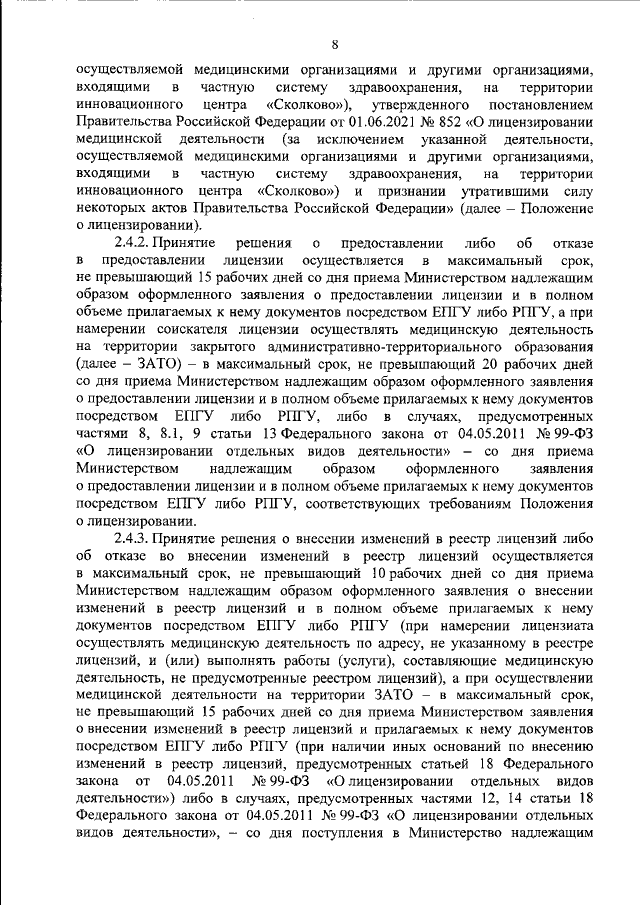 8

осуществляемой медицинскими организациями и другими организациями, входящими в частную систему здравоохранения, на территории инновационного центра «Сколково»), утвержденного постановлением Правительства Российской Федерации от 01.06.2021 № 852 «О лицензировании медицинской деятельности (за исключением указанной деятельности, осуществляемой медицинскими организациями и другими организациями, входящими в частную систему здравоохранения, на территории инновационного центра «Сколково») и признании утратившими силу некоторых актов Правительства Российской Федерации» (далее – Положение о лицензировании).

2.4.2. Принятие решения о предоставлении либо об отказе в предоставлении лицензии осуществляется в максимальный срок, не превышающий 15 рабочих дней со дня приема Министерством надлежащим образом оформленного заявления о предоставлении лицензии и в полном объеме прилагаемых к нему документов посредством ЕПГУ либо РПГУ, а при намерении соискателя лицензии осуществлять медицинскую деятельность на территории закрытого административно-территориального образования (далее – ЗАТО) – в максимальный срок, не превышающий 20 рабочих дней со дня приема Министерством надлежащим образом оформленного заявления о предоставлении лицензии и в полном объеме прилагаемых к нему документов посредством ЕПГУ либо РПГУ, либо в случаях, предусмотренных частями 8, 8.1, 9 статьи 13 Федерального закона от 04.05.2011 № 99-ФЗ «О лицензировании отдельных видов деятельности» – со дня приема Министерством надлежащим образом оформленного заявления о предоставлении лицензии и в полном объеме прилагаемых к нему документов посредством ЕПГУ либо РПГУ, соответствующих требованиям Положения о лицензировании.

2.4.3. Принятие решения о внесении изменений в реестр лицензий либо об отказе во внесении изменений в реестр лицензий осуществляется в максимальный срок, не превышающий 10 рабочих дней со дня приема Министерством надлежащим образом оформленного заявления о внесении изменений в реестр лицензий и в полном объеме прилагаемых к нему документов посредством ЕПГУ либо РПГУ (при намерении лицензиата осуществлять медицинскую деятельность по адресу, не указанному в реестре лицензий, и (или) выполнять работы (услуги), составляющие медицинскую деятельность, не предусмотренные реестром лицензий), а при осуществлении медицинской деятельности на территории ЗАТО – в максимальный срок, не превышающий 15 рабочих дней со дня приема Министерством заявления о внесении изменений в реестр лицензий и прилагаемых к нему документов посредством ЕПГУ либо РПГУ (при наличии иных оснований по внесению изменений в реестр лицензий, предусмотренных статьей 18 Федерального закона от 04.05.2011 № 99-ФЗ «О лицензировании отдельных видов деятельности») либо в случаях, предусмотренных частями 12, 14 статьи 18 Федерального закона от 04.05.2011 № 99-ФЗ «О лицензировании отдельных видов деятельности», – со дня поступления в Министерство надлежащим